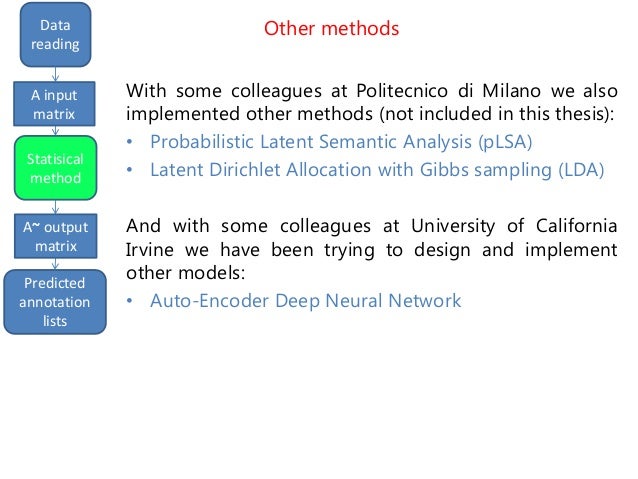 Data reading

A input matrix

Statisical method

A~ output matrix

Predicted annotation lists

Other methods

With some colleagues at Politecnico di Milano we also implemented other methods (not included in this thesis):

• Probabilistic Latent Semantic Analysis (pLSA)
• Latent Dirichlet Allocation with Gibbs sampling (LDA)

And with some colleagues at University of California Irvine we have been trying to design and implement other models:

• Auto-Encoder Deep Neural Network